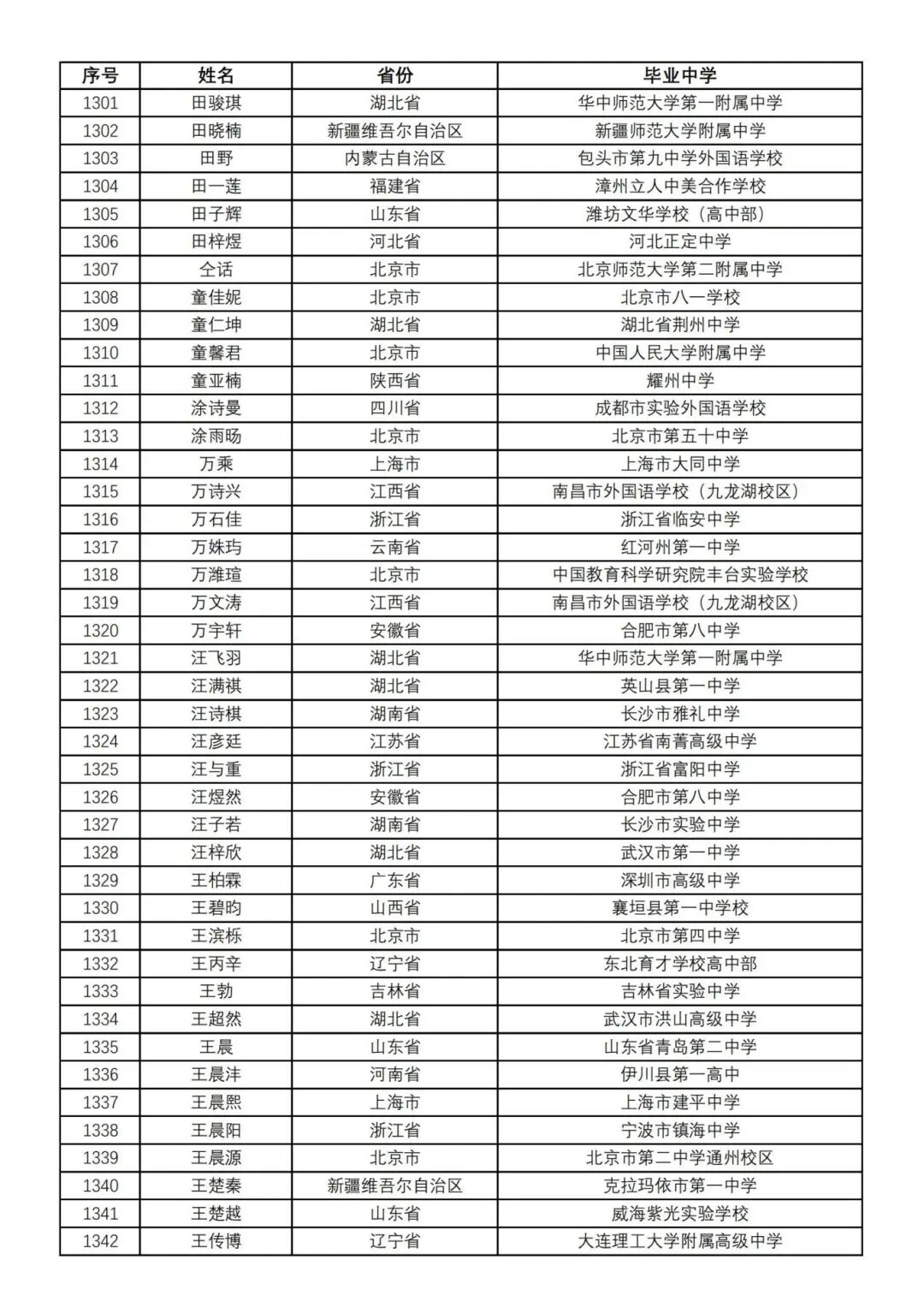 | 序号 | 姓名 | 省份 | 毕业中学 |
|---|---|---|---|
| 1301 | 田骏琪 | 湖北省 | 华中师范大学第一附属中学 |
| 1302 | 田晓楠 | 新疆维吾尔自治区 | 新疆师范大学附属中学 |
| 1303 | 田野 | 内蒙古自治区 | 包头市第九中学外国语学校 |
| 1304 | 田一莲 | 福建省 | 漳州立人中美合作学校 |
| 1305 | 田子辉 | 山东省 | 潍坊文华学校（高中部） |
| 1306 | 田梓煜 | 河北省 | 河北正定中学 |
| 1307 | 仝话 | 北京市 | 北京师范大学第二附属中学 |
| 1308 | 童佳妮 | 北京市 | 北京市八一学校 |
| 1309 | 童仁坤 | 湖北省 | 湖北省荆州中学 |
| 1310 | 童馨君 | 北京市 | 中国人民大学附属中学 |
| 1311 | 童亚楠 | 陕西省 | 耀州中学 |
| 1312 | 涂诗曼 | 四川省 | 成都市实验外国语学校 |
| 1313 | 涂雨旸 | 北京市 | 北京市第五十中学 |
| 1314 | 万乘 | 上海市 | 上海市大同中学 |
| 1315 | 万诗兴 | 江西省 | 南昌市外国语学校（九龙湖校区） |
| 1316 | 万石佳 | 浙江省 | 浙江省临安中学 |
| 1317 | 万姝玙 | 云南省 | 红河州第一中学 |
| 1318 | 万潍瑄 | 北京市 | 中国教育科学研究院丰台实验学校 |
| 1319 | 万文涛 | 江西省 | 南昌市外国语学校（九龙湖校区） |
| 1320 | 万宇轩 | 安徽省 | 合肥市第八中学 |
| 1321 | 汪飞羽 | 湖北省 | 华中师范大学第一附属中学 |
| 1322 | 汪满祺 | 湖北省 | 英山县第一中学 |
| 1323 | 汪诗棋 | 湖南省 | 长沙市雅礼中学 |
| 1324 | 汪彦廷 | 江苏省 | 江苏省南菁高级中学 |
| 1325 | 汪与重 | 浙江省 | 浙江省富阳中学 |
| 1326 | 汪煜然 | 安徽省 | 合肥市第八中学 |
| 1327 | 汪子若 | 湖南省 | 长沙市实验中学 |
| 1328 | 汪梓欣 | 湖北省 | 武汉市第一中学 |
| 1329 | 王柏霖 | 广东省 | 深圳市高级中学 |
| 1330 | 王碧昀 | 山西省 | 襄垣县第一中学校 |
| 1331 | 王滨栎 | 北京市 | 北京市第四中学 |
| 1332 | 王丙辛 | 辽宁省 | 东北育才学校高中部 |
| 1333 | 王勃 | 吉林省 | 吉林省实验中学 |
| 1334 | 王超然 | 湖北省 | 武汉市洪山高级中学 |
| 1335 | 王晨 | 山东省 | 山东省青岛第二中学 |
| 1336 | 王晨沣 | 河南省 | 伊川县第一高中 |
| 1337 | 王晨熙 | 上海市 | 上海市建平中学 |
| 1338 | 王晨阳 | 浙江省 | 宁波市镇海中学 |
| 1339 | 王晨源 | 北京市 | 北京市第二中学通州校区 |
| 1340 | 王楚秦 | 新疆维吾尔自治区 | 克拉玛依市第一中学 |
| 1341 | 王楚越 | 山东省 | 威海紫光实验学校 |
| 1342 | 王传博 | 辽宁省 | 大连理工大学附属高级中学 |